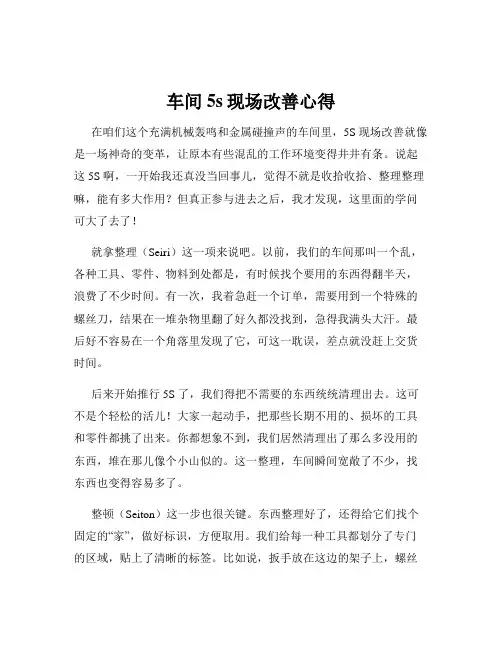 车间 5s 现场改善心得

在咱们这个充满机械轰鸣和金属碰撞声的车间里，5S 现场改善就像是一场神奇的变革，让原本有些混乱的工作环境变得井井有条。说起这 5S 啊，一开始我还真没当回事儿，觉得不就是收拾收拾、整理整理嘛，能有多大作用？但真正参与进去之后，我才发现，这里面的学问可大了去了！

就拿整理（Seiri）这一项来说吧。以前，我们的车间那叫一个乱，各种工具、零件、物料到处都是，有时候找个要用的东西得翻半天，浪费了不少时间。有一次，我着急赶一个订单，需要用到一个特殊的螺丝刀，结果在一堆杂物里翻了好久都没找到，急得我满头大汗。最后好不容易在一个角落里发现了它，可这一耽误，差点就没赶上交货时间。

后来开始推行 5S 了，我们得把不需要的东西统统清理出去。这可不是个轻松的活儿！大家一起动手，把那些长期不用的、损坏的工具和零件都挑了出来。你都想象不到，我们居然清理出了那么多没用的东西，堆在那儿像个小山似的。这一整理，车间瞬间宽敞了不少，找东西也变得容易多了。

整顿（Seiton）这一步也很关键。东西整理好了，还得给它们找个固定的“家”，做好标识，方便取用。我们给每一种工具都划分了专门的区域，贴上了清晰的标签。比如说，扳手放在这边的架子上，螺丝